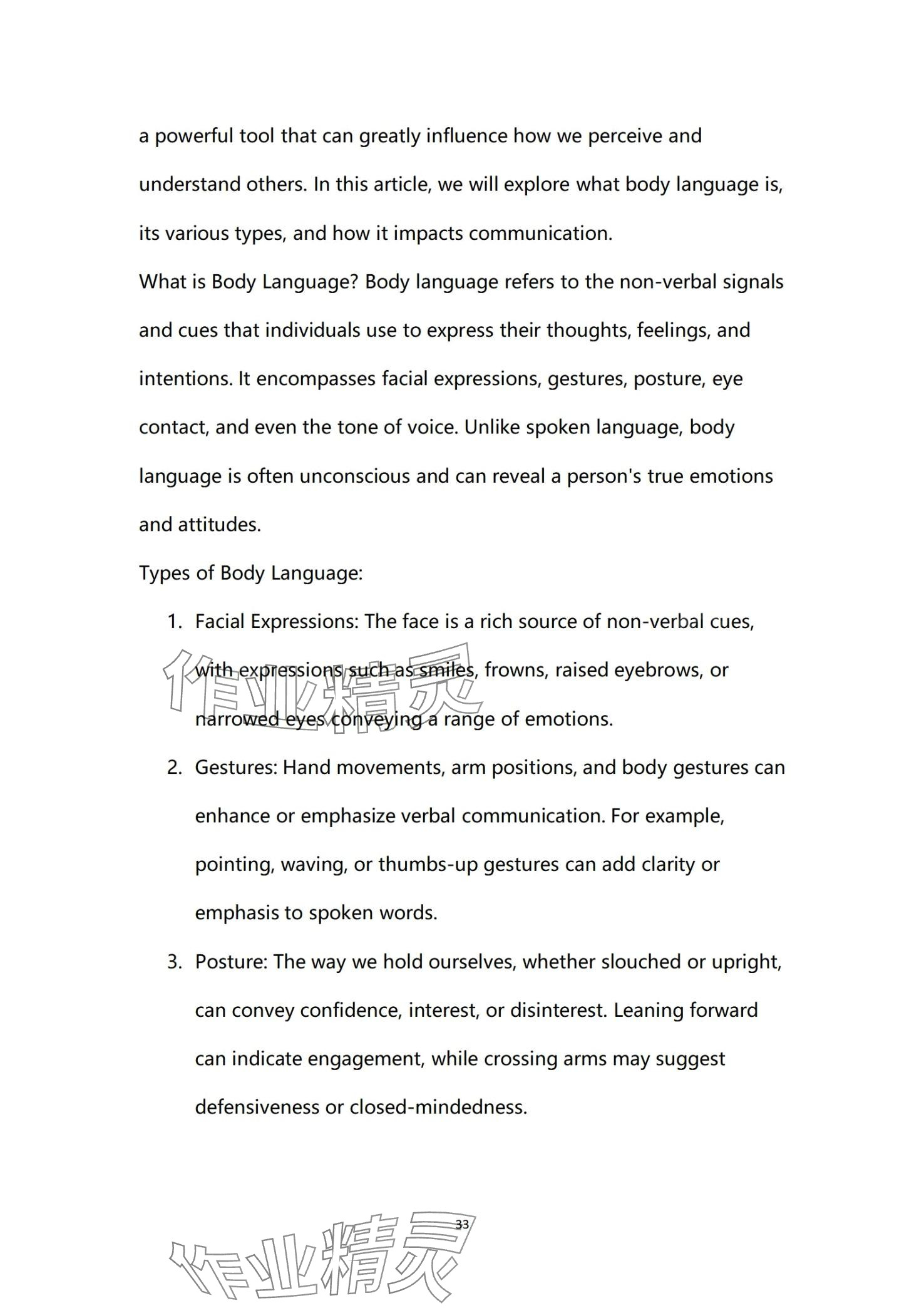 a powerful tool that can greatly influence how we perceive and understand others. In this article, we will explore what body language is, its various types, and how it impacts communication.
What is Body Language? Body language refers to the non-verbal signals and cues that individuals use to express their thoughts, feelings, and intentions. It encompasses facial expressions, gestures, posture, eye contact, and even the tone of voice. Unlike spoken language, body language is often unconscious and can reveal a person's true emotions and attitudes.
Types of Body Language:

1. Facial Expressions: The face is a rich source of non-verbal cues, with expressions such as smiles, frowns, raised eyebrows, or narrowed eyes conveying a range of emotions.
2. Gestures: Hand movements, arm positions, and body gestures can enhance or emphasize verbal communication. For example, pointing, waving, or thumbs-up gestures can add clarity or emphasis to spoken words.
3. Posture: The way we hold ourselves, whether slouched or upright, can convey confidence, interest, or disinterest. Leaning forward can indicate engagement, while crossing arms may suggest defensiveness or closed-mindedness.

作业精灵

33

作业精灵